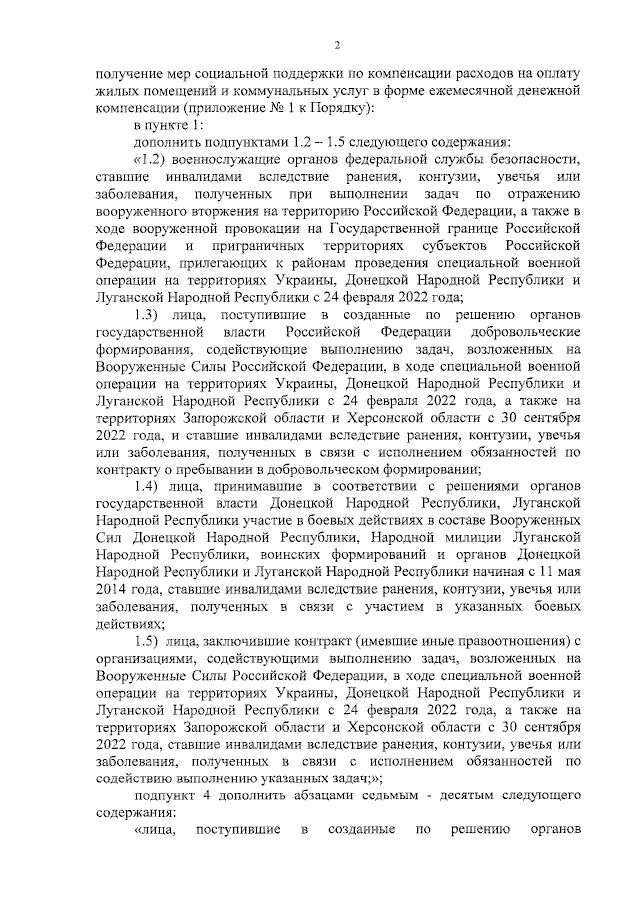 2

получение мер социальной поддержки по компенсации расходов на оплату жилых помещений и коммунальных услуг в форме ежемесячной денежной компенсации (приложение № 1 к Порядку):

в пункте 1:

дополнить подпунктами 1.2 – 1.5 следующего содержания:

«1.2) военнослужащие органов федеральной службы безопасности, ставшие инвалидами вследствие ранения, контузии, увечья или заболевания, полученных при выполнении задач по отражению вооруженного вторжения на территорию Российской Федерации, а также в ходе вооруженной провокации на Государственной границе Российской Федерации и приграничных территориях субъектов Российской Федерации, прилегающих к районам проведения специальной военной операции на территориях Украины, Донецкой Народной Республики и Луганской Народной Республики с 24 февраля 2022 года;

1.3) лица, поступившие в созданные по решению органов государственной власти Российской Федерации добровольческие формирования, содействующие выполнению задач, возложенных на Вооруженные Силы Российской Федерации, в ходе специальной военной операции на территориях Украины, Донецкой Народной Республики и Луганской Народной Республики с 24 февраля 2022 года, а также на территориях Запорожской области и Херсонской области с 30 сентября 2022 года, и ставшие инвалидами вследствие ранения, контузии, увечья или заболевания, полученных в связи с исполнением обязанностей по контракту о пребывании в добровольческом формировании;

1.4) лица, принимавшие в соответствии с решениями органов государственной власти Донецкой Народной Республики, Луганской Народной Республики участие в боевых действиях в составе Вооруженных Сил Донецкой Народной Республики, Народной милиции Луганской Народной Республики, воинских формирований и органов Донецкой Народной Республики и Луганской Народной Республики начиная с 11 мая 2014 года, ставшие инвалидами вследствие ранения, контузии, увечья или заболевания, полученных в связи с участием в указанных боевых действиях;

1.5) лица, заключившие контракт (имевшие иные правоотношения) с организациями, содействующими выполнению задач, возложенных на Вооруженные Силы Российской Федерации, в ходе специальной военной операции на территориях Украины, Донецкой Народной Республики и Луганской Народной Республики с 24 февраля 2022 года, а также на территориях Запорожской области и Херсонской области с 30 сентября 2022 года, ставшие инвалидами вследствие ранения, контузии, увечья или заболевания, полученных в связи с исполнением обязанностей по содействию выполнению указанных задач;»;

подпункт 4 дополнить абзацами седьмым - десятым следующего содержания:

«лица, поступившие в созданные по решению органов